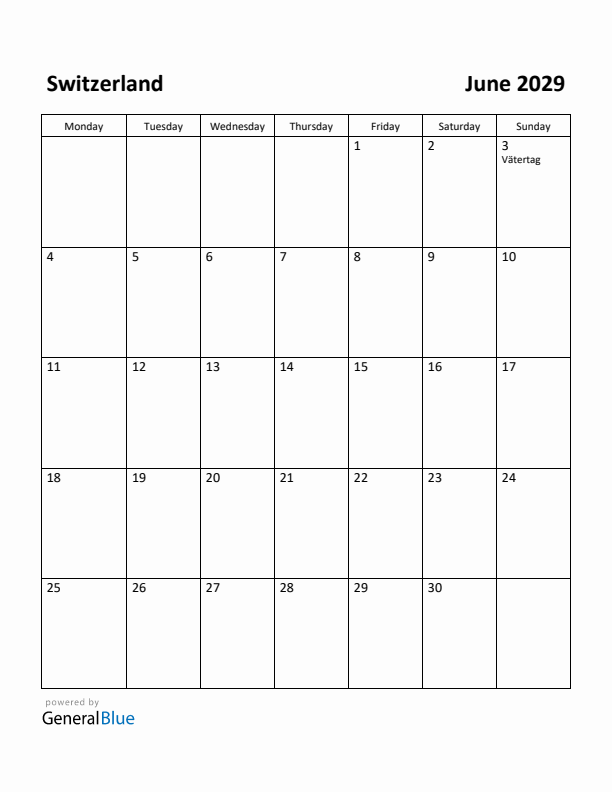 Switzerland

June 2029

| Monday | Tuesday | Wednesday | Thursday | Friday | Saturday | Sunday |
|---|---|---|---|---|---|---|
| | | | | 1 | 2 | 3 Vätertag |
| 4 | 5 | 6 | 7 | 8 | 9 | 10 |
| 11 | 12 | 13 | 14 | 15 | 16 | 17 |
| 18 | 19 | 20 | 21 | 22 | 23 | 24 |
| 25 | 26 | 27 | 28 | 29 | 30 | |

powered by
GeneralBlue